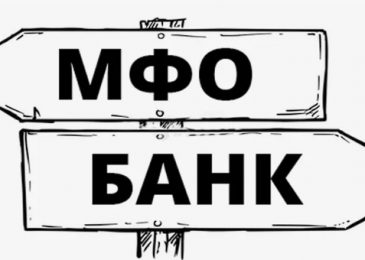 МФО

БАНК